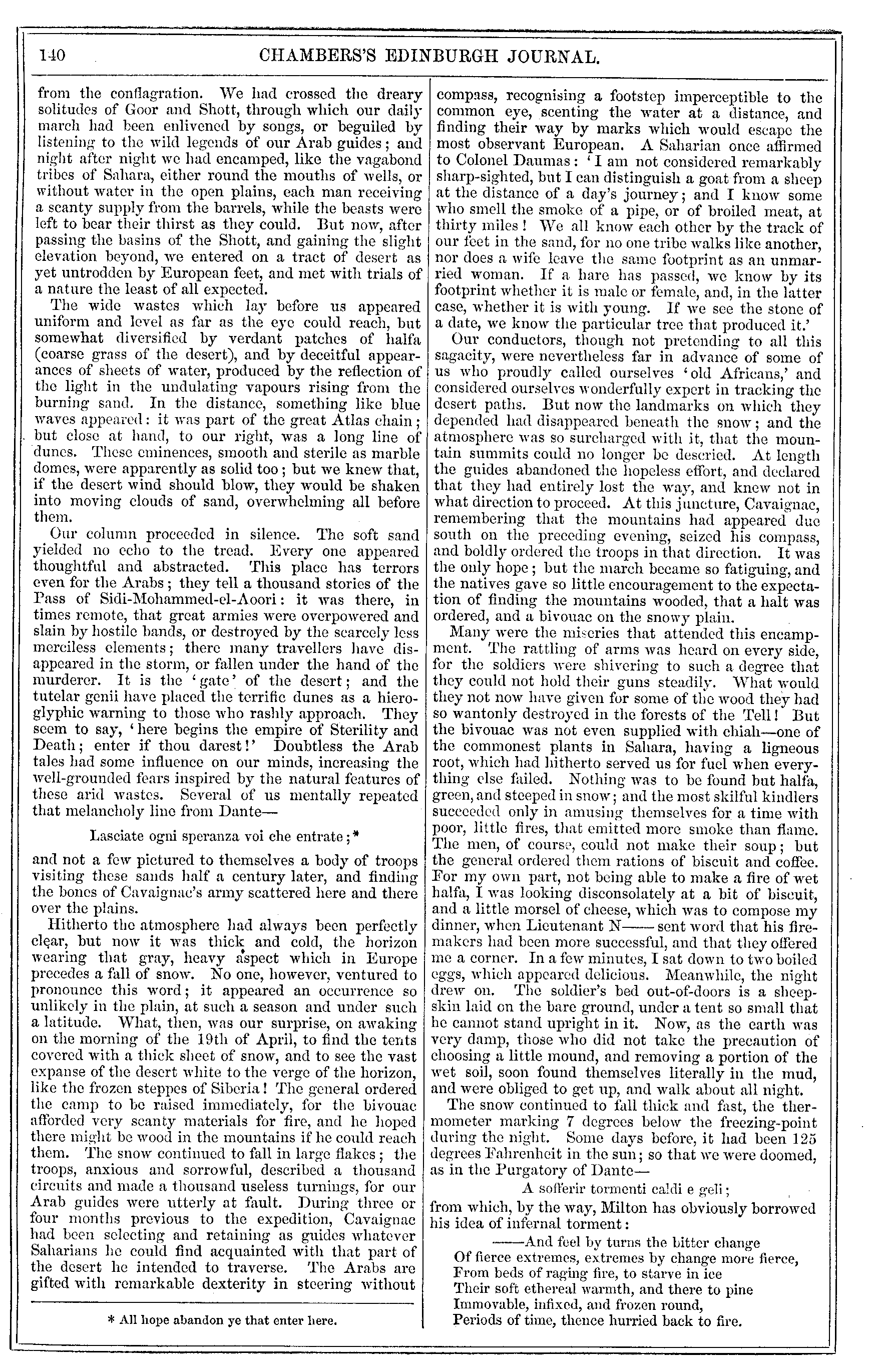 140 CHAMBERS'S EDINBURGH JOURNAL.

from the conflagration. We had crossed the dreary solitudes of Goor and Shott, through which our daily march had been enlivened by songs, or beguiled by listening to the wild legends of our Arab guides; and night after night we had encamped, like the vagabond tribes of Sahara, either round the mouths of wells, or without water in the open plains, each man receiving a scanty supply from the barrels, while the beasts were left to bear their thirst as they could. But now, after passing the basins of the Shott, and gaining the slight elevation beyond, we entered on a tract of desert as yet untrodden by European feet, and met with trials of a nature the least of all expected.

The wide wastes which lay before us appeared uniform and level as far as the eye could reach, but somewhat diversified by verdant patches of halfa (coarse grass of the desert), and by deceitful appearances of sheets of water, produced by the reflection of the light in the undulating vapours rising from the burning sand. In the distance, something like blue waves appeared: it was part of the great Atlas chain; but close at hand, to our right, was a long line of dunes. These eminences, smooth and sterile as marble domes, were apparently as solid too; but we knew that, if the desert wind should blow, they would be shaken into moving clouds of sand, overwhelming all before them.

Our column proceeded in silence. The soft sand yielded no echo to the tread. Every one appeared thoughtful and abstracted. This place has terrors even for the Arabs; they tell a thousand stories of the Pass of Sidi-Mohammed-el-Aoori: it was there, in times remote, that great armies were overpowered and slain by hostile bands, or destroyed by the scarcely less merciless elements; there many travellers have disappeared in the storm, or fallen under the hand of the murderer. It is the 'gate' of the desert; and the tutelar genii have placed the terrific dunes as a hieroglyphic warning to those who rashly approach. They seem to say, 'here begins the empire of Sterility and Death; enter if thou darest!' Doubtless the Arab tales had some influence on our minds, increasing the well-grounded fears inspired by the natural features of these arid wastes. Several of us mentally repeated that melancholy line from Dante—

Lasciate ogni speranza voi che entrate;*

and not a few pictured to themselves a body of troops visiting these sands half a century later, and finding the bones of Cavaignac's army scattered here and there over the plains.

Hitherto the atmosphere had always been perfectly clear, but now it was thick and cold, the horizon wearing that gray, heavy aspect which in Europe precedes a fall of snow. No one, however, ventured to pronounce this word; it appeared an occurrence so unlikely in the plain, at such a season and under such a latitude. What, then, was our surprise, on awaking on the morning of the 19th of April, to find the tents covered with a thick sheet of snow, and to see the vast expanse of the desert white to the verge of the horizon, like the frozen steppes of Siberia! The general ordered the camp to be raised immediately, for the bivouac afforded very scanty materials for fire, and he hoped there might be wood in the mountains if he could reach them. The snow continued to fall in large flakes; the troops, anxious and sorrowful, described a thousand circuits and made a thousand useless turnings, for our Arab guides were utterly at fault. During three or four months previous to the expedition, Cavaignac had been selecting and retaining as guides whatever Saharians he could find acquainted with that part of the desert he intended to traverse. The Arabs are gifted with remarkable dexterity in steering without

* All hope abandon ye that enter here.

compass, recognising a footstep imperceptible to the common eye, scenting the water at a distance, and finding their way by marks which would escape the most observant European. A Saharian once affirmed to Colonel Daumas: 'I am not considered remarkably sharp-sighted, but I can distinguish a goat from a sheep at the distance of a day's journey; and I know some who smell the smoke of a pipe, or of broiled meat, at thirty miles! We all know each other by the track of our feet in the sand, for no one tribe walks like another, nor does a wife leave the same footprint as an unmarried woman. If a hare has passed, we know by its footprint whether it is male or female, and, in the latter case, whether it is with young. If we see the stone of a date, we know the particular tree that produced it.'

Our conductors, though not pretending to all this sagacity, were nevertheless far in advance of some of us who proudly called ourselves 'old Africans,' and considered ourselves wonderfully expert in tracking the desert paths. But now the landmarks on which they depended had disappeared beneath the snow; and the atmosphere was so surcharged with it, that the mountain summits could no longer be descried. At length the guides abandoned the hopeless effort, and declared that they had entirely lost the way, and knew not in what direction to proceed. At this juncture, Cavaignac, remembering that the mountains had appeared due south on the preceding evening, seized his compass, and boldly ordered the troops in that direction. It was the only hope; but the march became so fatiguing, and the natives gave so little encouragement to the expectation of finding the mountains wooded, that a halt was ordered, and a bivouac on the snowy plain.

Many were the miseries that attended this encampment. The rattling of arms was heard on every side, for the soldiers were shivering to such a degree that they could not hold their guns steadily. What would they not now have given for some of the wood they had so wantonly destroyed in the forests of the Tell! But the bivouac was not even supplied with chiah—one of the commonest plants in Sahara, having a ligneous root, which had hitherto served us for fuel when everything else failed. Nothing was to be found but halfa, green, and steeped in snow; and the most skilful kindlers succeeded only in amusing themselves for a time with poor, little fires, that emitted more smoke than flame. The men, of course, could not make their soup; but the general ordered them rations of biscuit and coffee. For my own part, not being able to make a fire of wet halfa, I was looking disconsolately at a bit of biscuit, and a little morsel of cheese, which was to compose my dinner, when Lieutenant N—— sent word that his firemakers had been more successful, and that they offered me a corner. In a few minutes, I sat down to two boiled eggs, which appeared delicious. Meanwhile, the night drew on. The soldier's bed out-of-doors is a sheepskin laid on the bare ground, under a tent so small that he cannot stand upright in it. Now, as the earth was very damp, those who did not take the precaution of choosing a little mound, and removing a portion of the wet soil, soon found themselves literally in the mud, and were obliged to get up, and walk about all night.

The snow continued to fall thick and fast, the thermometer marking 7 degrees below the freezing-point during the night. Some days before, it had been 125 degrees Fahrenheit in the sun; so that we were doomed, as in the Purgatory of Dante—

A sofferir tormenti caldi e geli;

from which, by the way, Milton has obviously borrowed his idea of infernal torment:

——And feel by turns the bitter change
Of fierce extremes, extremes by change more fierce,
From beds of raging fire, to starve in ice
Their soft ethereal warmth, and there to pine
Immovable, infixed, and frozen round,
Periods of time, thence hurried back to fire.